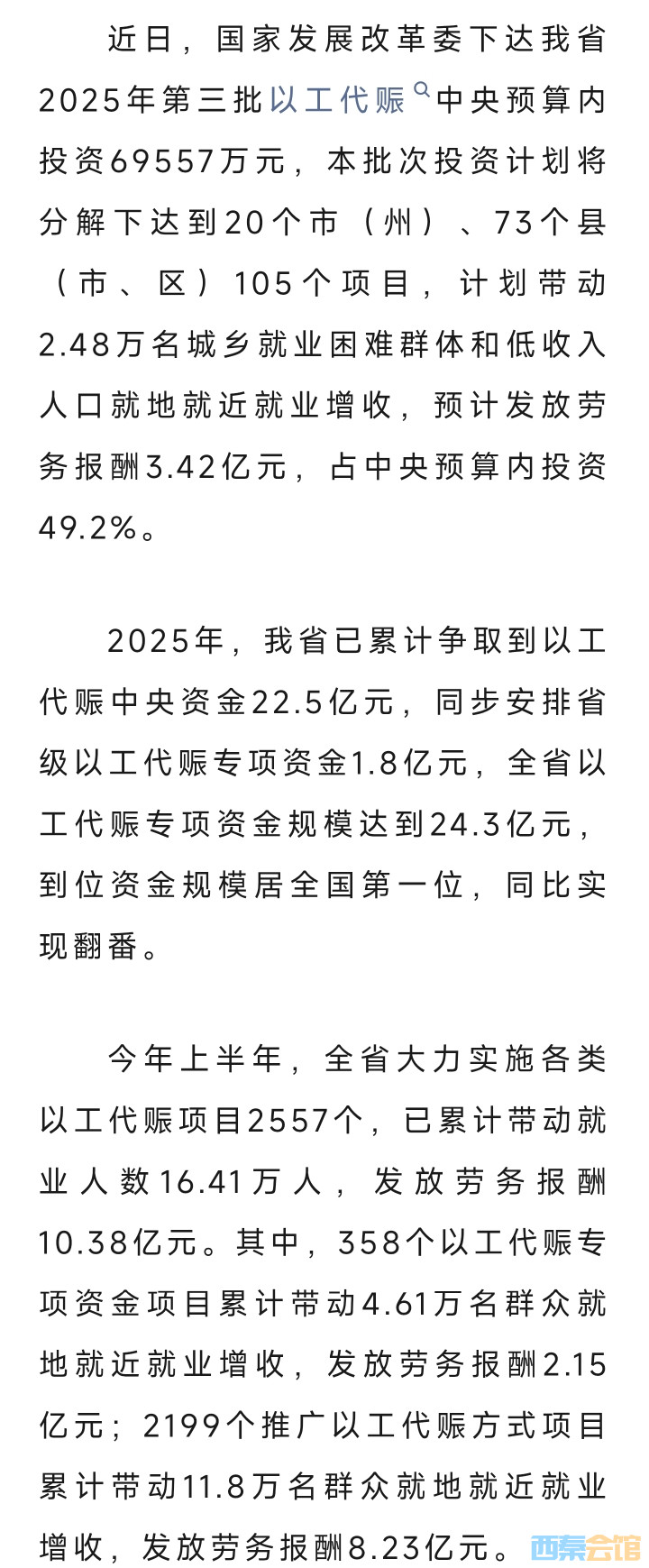 近日，国家发展改革委下达我省2025年第三批以工代赈中央预算内投资69557万元，本批次投资计划将分解下达到20个市（州）、73个县（市、区）105个项目，计划带动2.48万名城乡就业困难群体和低收入人口就地就近就业增收，预计发放劳务报酬3.42亿元，占中央预算内投资49.2%。

2025年，我省已累计争取到以工代赈中央资金22.5亿元，同步安排省级以工代赈专项资金1.8亿元，全省以工代赈专项资金规模达到24.3亿元，到位资金规模居全国第一位，同比实现翻番。

今年上半年，全省大力实施各类以工代赈项目2557个，已累计带动就业人数16.41万人，发放劳务报酬10.38亿元。其中，358个以工代赈专项资金项目累计带动4.61万名群众就地就近就业增收，发放劳务报酬2.15亿元；2199个推广以工代赈方式项目累计带动11.8万名群众就地就近就业增收，发放劳务报酬8.23亿元。

西秦会馆